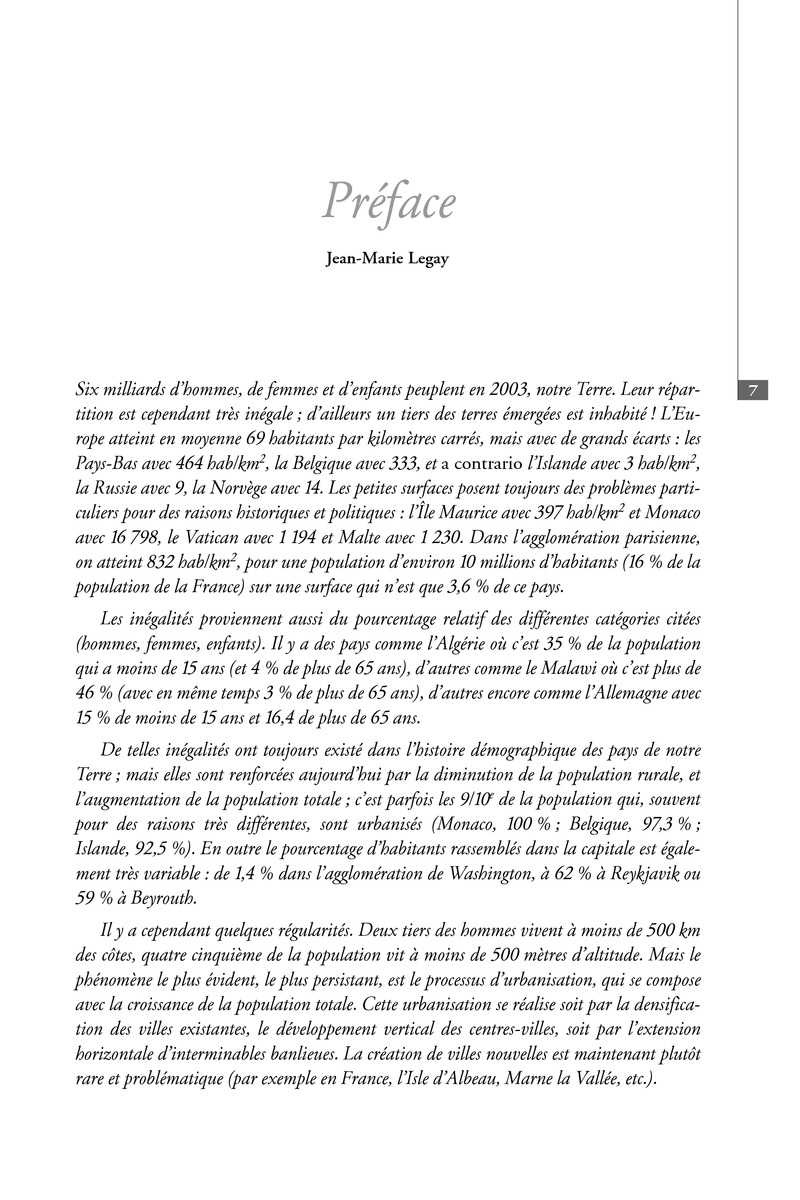 Préface

Jean-Marie Legay

7

Six milliards d'hommes, de femmes et d'enfants peuplent en 2003, notre Terre. Leur répartition est cependant très inégale ; d'ailleurs un tiers des terres émergées est inhabité ! L'Europe atteint en moyenne 69 habitants par kilomètres carrés, mais avec de grands écarts : les Pays-Bas avec 464 hab/km$^2$, la Belgique avec 333, et a contrario l'Islande avec 3 hab/km$^2$, la Russie avec 9, la Norvège avec 14. Les petites surfaces posent toujours des problèmes particuliers pour des raisons historiques et politiques : l'Île Maurice avec 397 hab/km$^2$ et Monaco avec 16 798, le Vatican avec 1 194 et Malte avec 1 230. Dans l'agglomération parisienne, on atteint 832 hab/km$^2$, pour une population d'environ 10 millions d'habitants (16 % de la population de la France) sur une surface qui n'est que 3,6 % de ce pays.

Les inégalités proviennent aussi du pourcentage relatif des différentes catégories citées (hommes, femmes, enfants). Il y a des pays comme l'Algérie où c'est 35 % de la population qui a moins de 15 ans (et 4 % de plus de 65 ans), d'autres comme le Malawi où c'est plus de 46 % (avec en même temps 3 % de plus de 65 ans), d'autres encore comme l'Allemagne avec 15 % de moins de 15 ans et 16,4 de plus de 65 ans.

De telles inégalités ont toujours existé dans l'histoire démographique des pays de notre Terre ; mais elles sont renforcées aujourd'hui par la diminution de la population rurale, et l'augmentation de la population totale ; c'est parfois les 9/10$^e$ de la population qui, souvent pour des raisons très différentes, sont urbanisés (Monaco, 100 % ; Belgique, 97,3 % ; Islande, 92,5 %). En outre le pourcentage d'habitants rassemblés dans la capitale est également très variable : de 1,4 % dans l'agglomération de Washington, à 62 % à Reykjavik ou 59 % à Beyrouth.

Il y a cependant quelques régularités. Deux tiers des hommes vivent à moins de 500 km des côtes, quatre cinquième de la population vit à moins de 500 mètres d'altitude. Mais le phénomène le plus évident, le plus persistant, est le processus d'urbanisation, qui se compose avec la croissance de la population totale. Cette urbanisation se réalise soit par la densification des villes existantes, le développement vertical des centres-villes, soit par l'extension horizontale d'interminables banlieues. La création de villes nouvelles est maintenant plutôt rare et problématique (par exemple en France, l'Isle d'Albeau, Marne la Vallée, etc.).